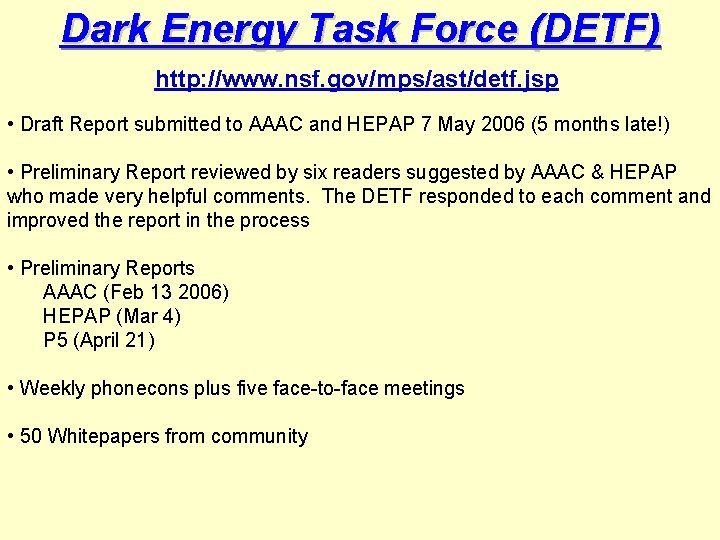 Dark Energy Task Force (DETF)

http://www.nsf.gov/mps/ast/detf.jsp

• Draft Report submitted to AAAC and HEPAP 7 May 2006 (5 months late!)

• Preliminary Report reviewed by six readers suggested by AAAC & HEPAP who made very helpful comments. The DETF responded to each comment and improved the report in the process

• Preliminary Reports
AAAC (Feb 13 2006)
HEPAP (Mar 4)
P5 (April 21)

• Weekly phonecons plus five face-to-face meetings

• 50 Whitepapers from community